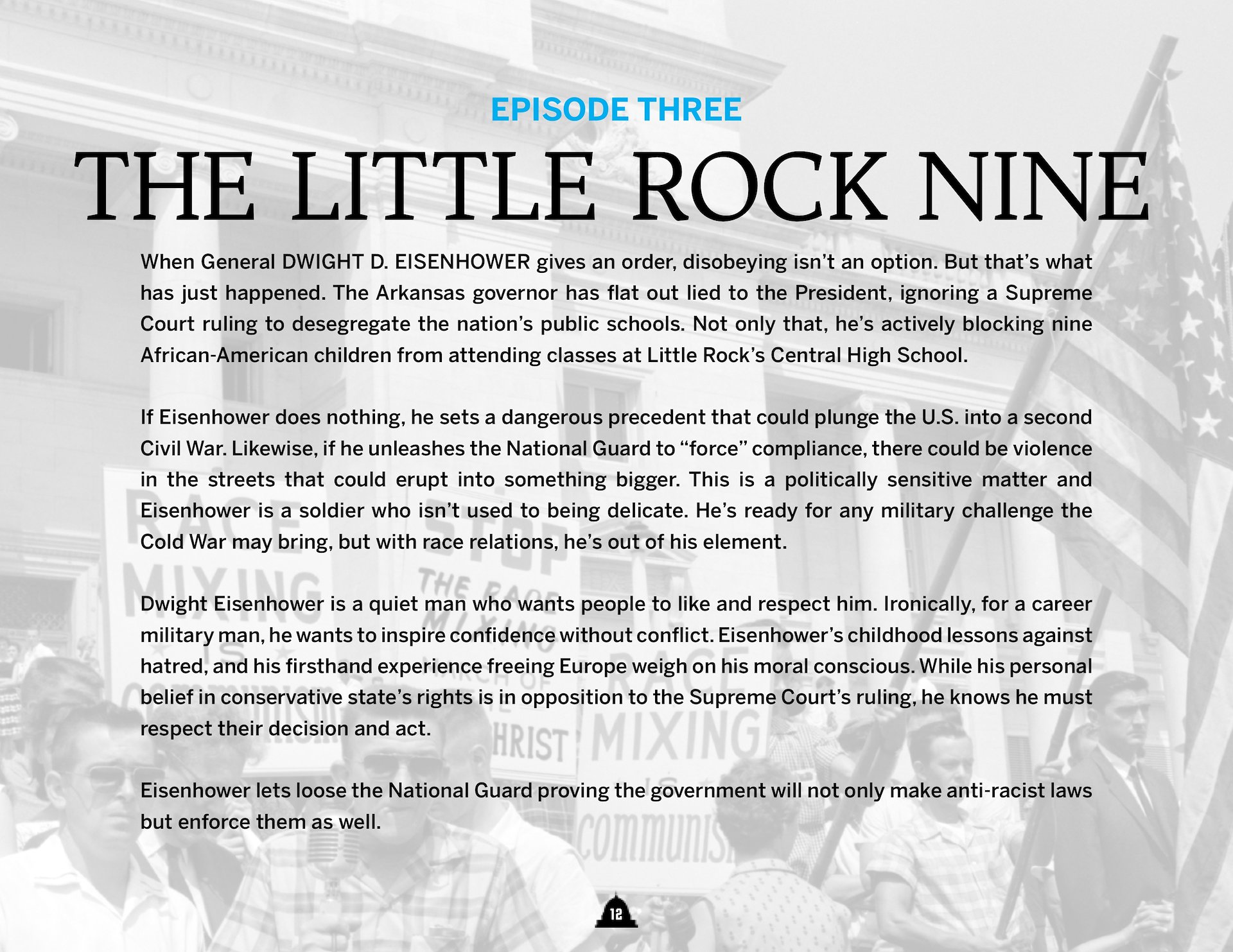 EPISODE THREE

THE LITTLE ROCK NINE

When General DWIGHT D. EISENHOWER gives an order, disobeying isn't an option. But that's what has just happened. The Arkansas governor has flat out lied to the President, ignoring a Supreme Court ruling to desegregate the nation's public schools. Not only that, he's actively blocking nine African-American children from attending classes at Little Rock's Central High School.

If Eisenhower does nothing, he sets a dangerous precedent that could plunge the U.S. into a second Civil War. Likewise, if he unleashes the National Guard to "force" compliance, there could be violence in the streets that could erupt into something bigger. This is a politically sensitive matter and Eisenhower is a soldier who isn't used to being delicate. He's ready for any military challenge the Cold War may bring, but with race relations, he's out of his element.

Dwight Eisenhower is a quiet man who wants people to like and respect him. Ironically, for a career military man, he wants to inspire confidence without conflict. Eisenhower's childhood lessons against hatred, and his firsthand experience freeing Europe weigh on his moral conscious. While his personal belief in conservative state's rights is in opposition to the Supreme Court's ruling, he knows he must respect their decision and act.

Eisenhower lets loose the National Guard proving the government will not only make anti-racist laws but enforce them as well.

12